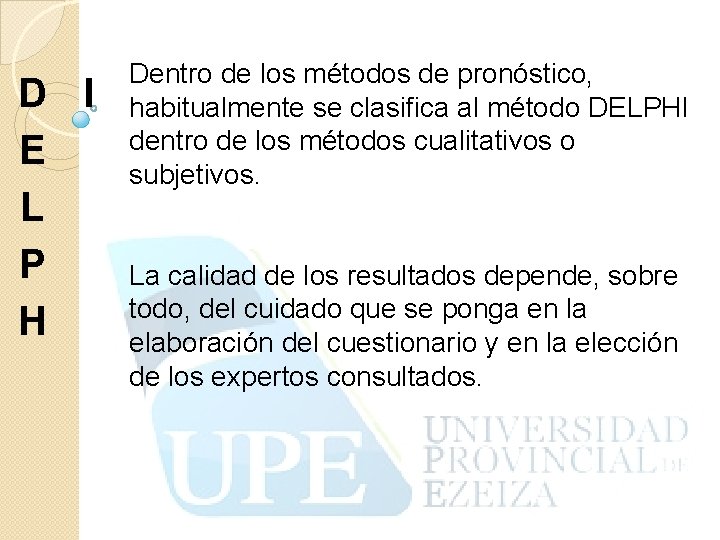 D E L P H I

Dentro de los métodos de pronóstico, habitualmente se clasifica al método DELPHI dentro de los métodos cualitativos o subjetivos.

La calidad de los resultados depende, sobre todo, del cuidado que se ponga en la elaboración del cuestionario y en la elección de los expertos consultados.

UPE UNIVERSIDAD PROVINCIAL DE EZEIZA